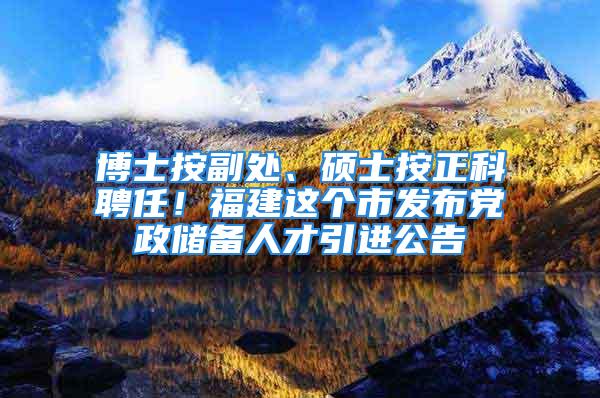 博士按副处、硕士按正科聘任！福建这个市发布党政储备人才引进公告